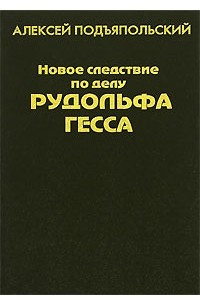 АЛЕКСЕЙ ПОДЪЯПОЛЬСКИЙ

Новое следствие по делу РУДОЛЬФА ГЕССА